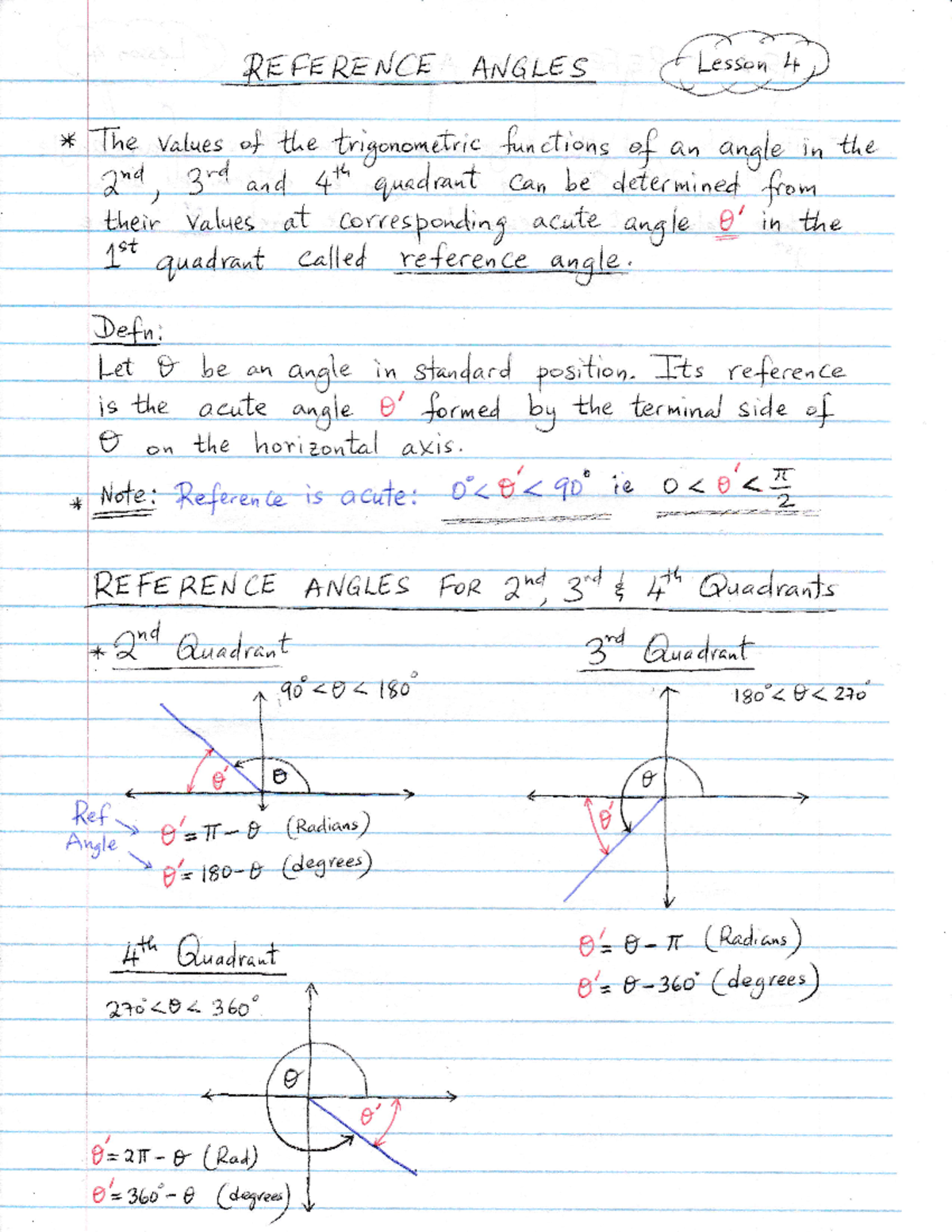 REFERENCE ANGLES

Lesson 4

* The values of the trigonometric functions of an angle in the $2^{nd}$, $3^{rd}$ and $4^{th}$ quadrant can be determined from their values at corresponding acute angle $\theta'$ in the $1^{st}$ quadrant called reference angle.

Defn:
Let $\theta$ be an angle in standard position. Its reference is the acute angle $\theta'$ formed by the terminal side of $\theta$ on the horizontal axis.

* Note: Reference is acute: $0° < \theta' < 90°$ ie $0 < \theta' < \frac{\pi}{2}$

REFERENCE ANGLES FOR $2^{nd}$, $3^{rd}$ & $4^{th}$ Quadrants

* $2^{nd}$ Quadrant

$90° < \theta < 180°$

$\theta'$

$\theta$

Ref Angle

$\theta' = \pi - \theta$ (Radians)

$\theta' = 180 - \theta$ (degrees)

$3^{rd}$ Quadrant

$180° < \theta < 270°$

$\theta$

$\theta'$

$\theta' = \theta - \pi$ (Radians)

$\theta' = \theta - 360°$ (degrees)

$4^{th}$ Quadrant

$270° < \theta < 360°$

$\theta$

$\theta'$

$\theta' = 2\pi - \theta$ (Rad)

$\theta' = 360° - \theta$ (degrees)